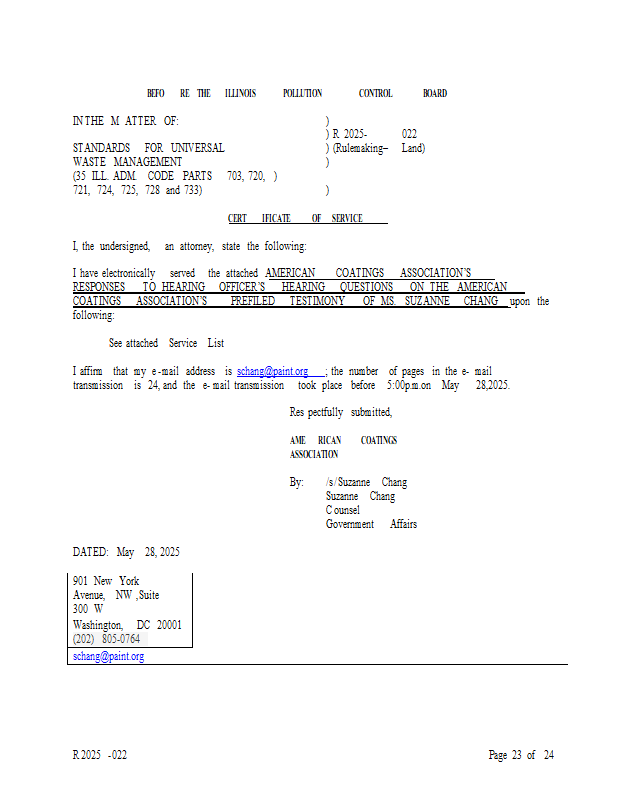 BEFO RE THE ILLINOIS POLLUTION CONTROL BOARD

IN THE M ATTER OF:
STANDARDS FOR UNIVERSAL
WASTE MANAGEMENT
(35 ILL. ADM. CODE PARTS 703, 720, )
721, 724, 725, 728 and 733)

)
) R 2025- 022
) (Rulemaking– Land)
)
)

CERT IFICATE OF SERVICE

I, the undersigned, an attorney, state the following:

I have electronically served the attached AMERICAN COATINGS ASSOCIATION'S RESPONSES TO HEARING OFFICER'S HEARING QUESTIONS ON THE AMERICAN COATINGS ASSOCIATION'S PREFILED TESTIMONY OF MS. SUZANNE CHANG upon the following:

See attached Service List

I affirm that my e-mail address is schang@paint.org ; the number of pages in the e- mail transmission is 24, and the e- mail transmission took place before 5:00p.m.on May 28,2025.

Res pectfully submitted,

AME RICAN COATINGS
ASSOCIATION

By: /s/Suzanne Chang
Suzanne Chang
C ounsel
Government Affairs

DATED: May 28, 2025

901 New York
Avenue, NW ,Suite
300 W
Washington, DC 20001
(202) 805-0764
schang@paint.org

R.2025 -022

Page 23 of 24